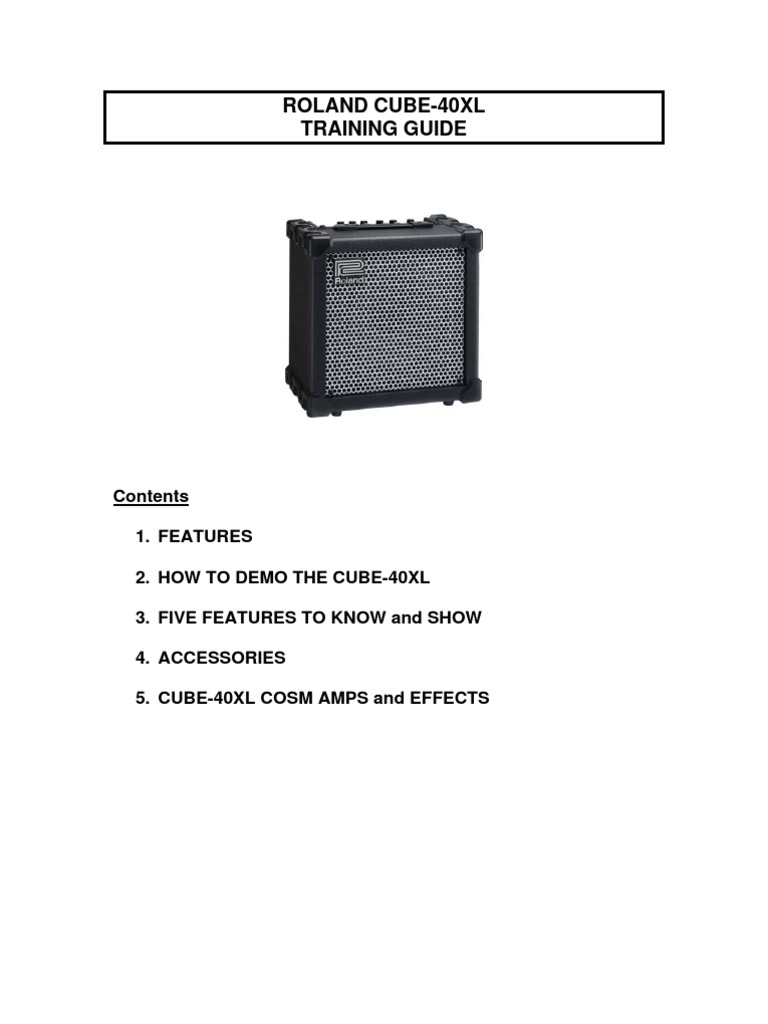 ROLAND CUBE-40XL
TRAINING GUIDE

Roland

Contents

1. FEATURES

2. HOW TO DEMO THE CUBE-40XL

3. FIVE FEATURES TO KNOW and SHOW

4. ACCESSORIES

5. CUBE-40XL COSM AMPS and EFFECTS